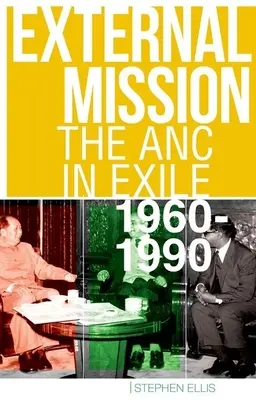 EXTERNAL MISSION
THE ANC IN EXILE
1960-1990

STEPHEN ELLIS